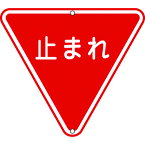 止まれ